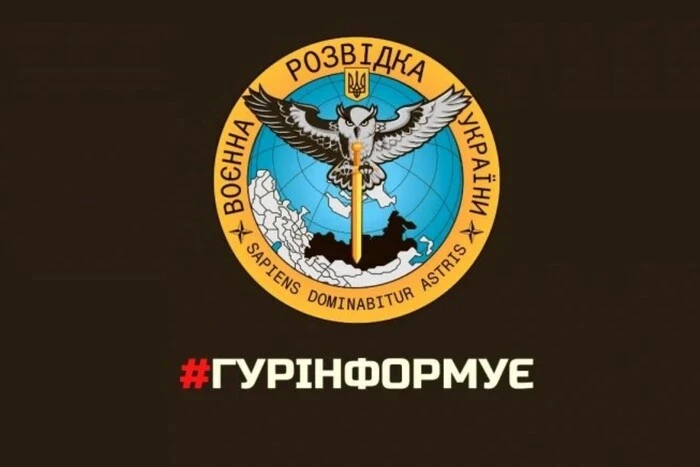 ВОЄННА РОЗВІДКА УКРАЇНИ

SAPIENS DOMINABITUR ASTRIS

#ГУРІНФОРМУЄ